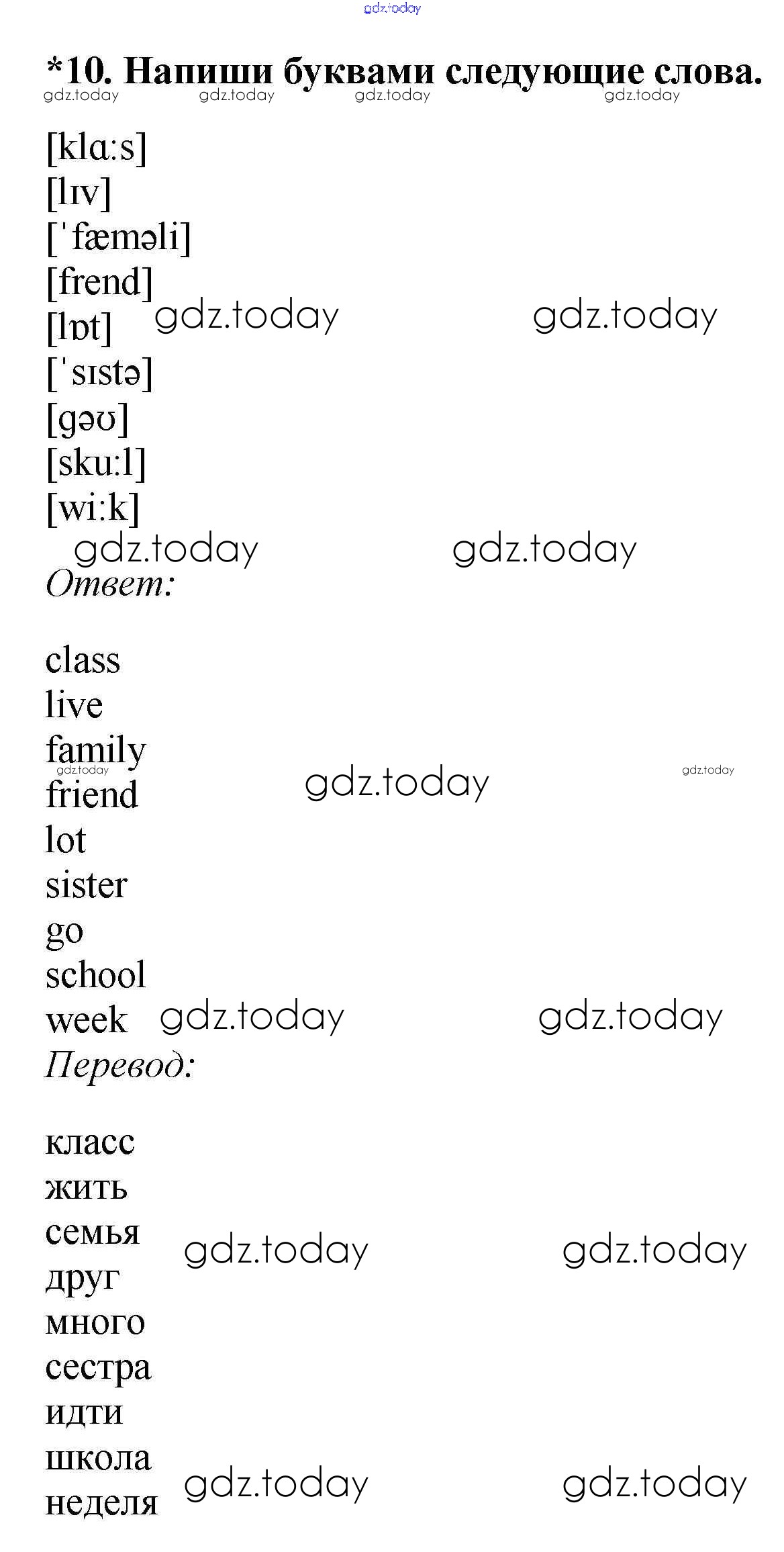 *10. Напиши буквами следующие слова.

[klɑːs]
[lɪv]
[ˈfæməli]
[frend]
[lɒt]
[ˈsɪstə]
[gəʊ]
[skuːl]
[wiːk]

Ответ:

class
live
family
friend
lot
sister
go
school
week

Перевод:

класс
жить
семья
друг
много
сестра
идти
школа
неделя

gdz.today